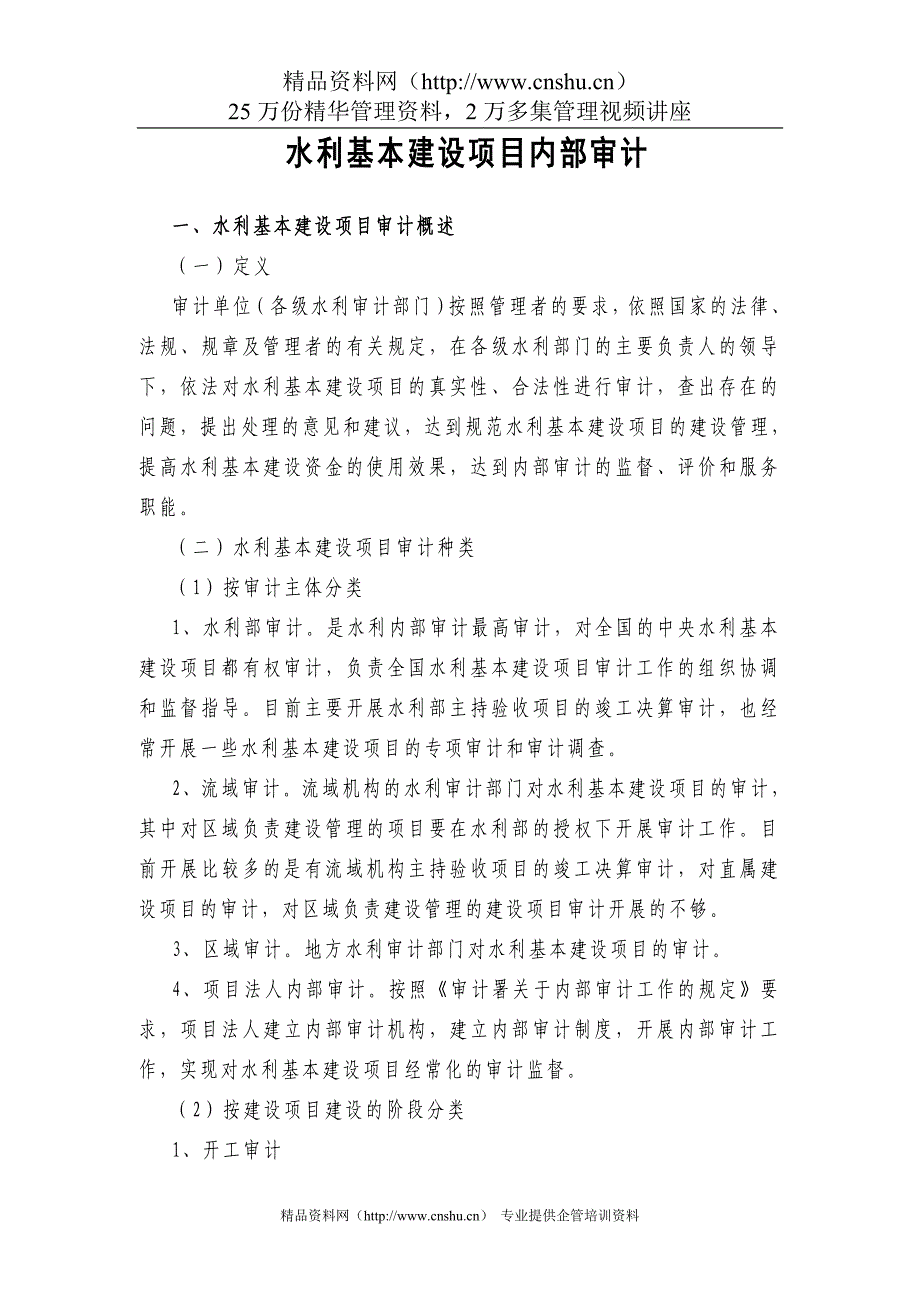 精品资料网（http://www.cnshu.cn）
25 万份精华管理资料，2 万多集管理视频讲座

水利基本建设项目内部审计

一、水利基本建设项目审计概述

（一）定义

审计单位（各级水利审计部门）按照管理者的要求，依照国家的法律、法规、规章及管理者的有关规定，在各级水利部门的主要负责人的领导下，依法对水利基本建设项目的真实性、合法性进行审计，查出存在的问题，提出处理的意见和建议，达到规范水利基本建设项目的建设管理，提高水利基本建设资金的使用效果，达到内部审计的监督、评价和服务职能。

（二）水利基本建设项目审计种类

（1）按审计主体分类

1、水利部审计。是水利内部审计最高审计，对全国的中央水利基本建设项目都有权审计，负责全国水利基本建设项目审计工作的组织协调和监督指导。目前主要开展水利部主持验收项目的竣工决算审计，也经常开展一些水利基本建设项目的专项审计和审计调查。

2、流域审计。流域机构的水利审计部门对水利基本建设项目的审计，其中对区域负责建设管理的项目要在水利部的授权下开展审计工作。目前开展比较多的是有流域机构主持验收项目的竣工决算审计，对直属建设项目的审计，对区域负责建设管理的建设项目审计开展的不够。

3、区域审计。地方水利审计部门对水利基本建设项目的审计。

4、项目法人内部审计。按照《审计署关于内部审计工作的规定》要求，项目法人建立内部审计机构，建立内部审计制度，开展内部审计工作，实现对水利基本建设项目经常化的审计监督。

（2）按建设项目建设的阶段分类

1、开工审计

精品资料网（http://www.cnshu.cn） 专业提供企管培训资料